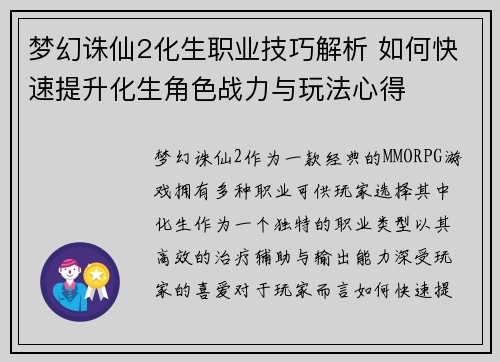 梦幻诛仙2化生职业技巧解析 如何快速提升化生角色战力与玩法心得

梦幻诛仙2作为一款经典的MMORPG游戏拥有多种职业可供玩家选择其中化生作为一个独特的职业类型以其高效的治疗辅助与输出能力深受玩家的喜爱对于玩家而言如何快速提